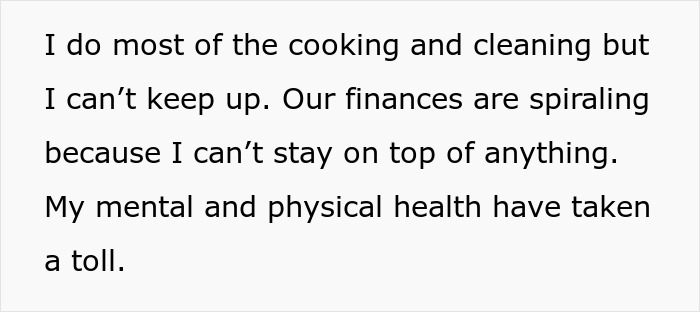 I do most of the cooking and cleaning but I can’t keep up. Our finances are spiraling because I can’t stay on top of anything. My mental and physical health have taken a toll.